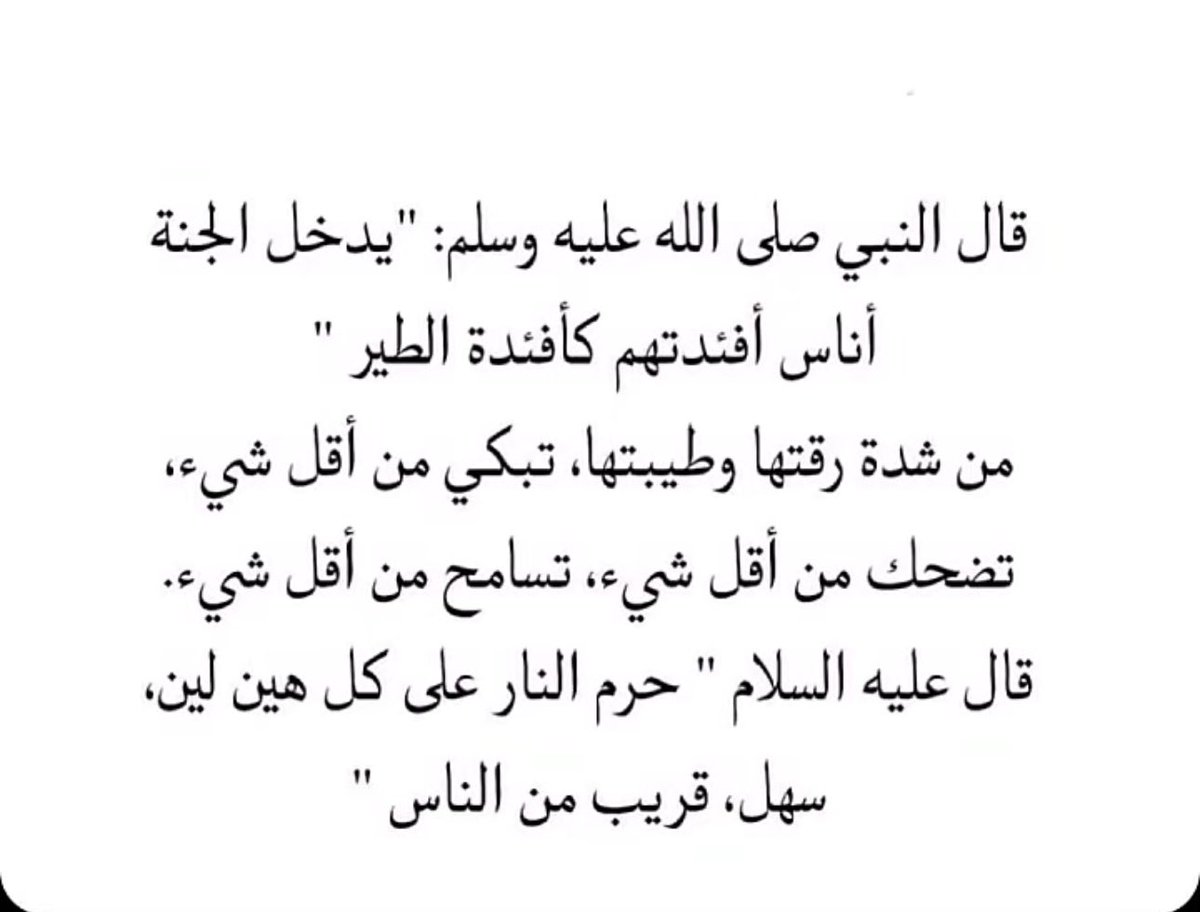 قال النبي صلى الله عليه وسلم: "يدخل الجنة أناس أفئدتهم كأفئدة الطير "

من شدة رقتها وطيبتها، تبكي من أقل شيء، تضحك من أقل شيء، تسامح من أقل شيء.

قال عليه السلام " حرم النار على كل هين لين، سهل، قريب من الناس "